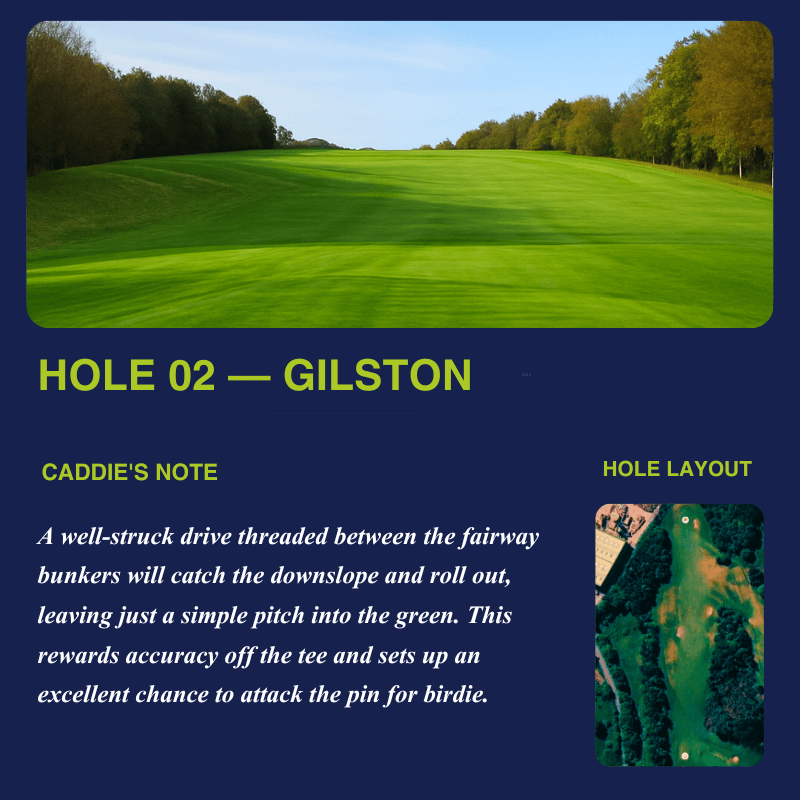 HOLE 02 — GILSTON

CADDIE'S NOTE

A well-struck drive threaded between the fairway bunkers will catch the downslope and roll out, leaving just a simple pitch into the green. This rewards accuracy off the tee and sets up an excellent chance to attack the pin for birdie.

HOLE LAYOUT